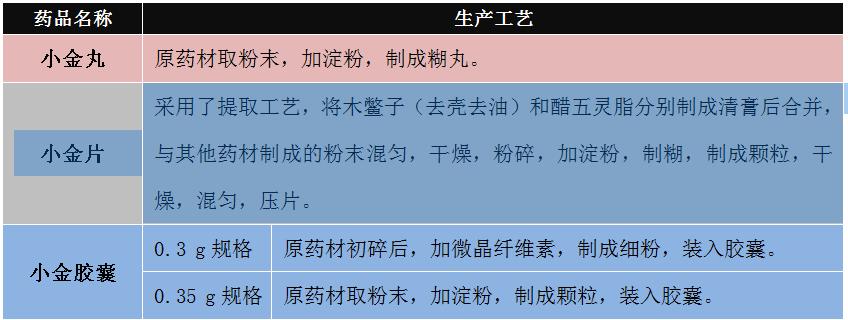 | 药品名称 | 生产工艺 | |
|---|---|---|
| 小金丸 | 原药材取粉末，加淀粉，制成糊丸。 | |
| 小金片 | 采用了提取工艺，将木鳖子（去壳去油）和醋五灵脂分别制成清膏后合并，与其他药材制成的粉末混匀，干燥，粉碎，加淀粉，制糊，制成颗粒，干燥，混匀，压片。 | |
| 小金胶囊 | 0.3 g 规格 | 原药材初碎后，加微晶纤维素，制成细粉，装入胶囊。 |
| 小金胶囊 | 0.35 g 规格 | 原药材取粉末，加淀粉，制成颗粒，装入胶囊。 |